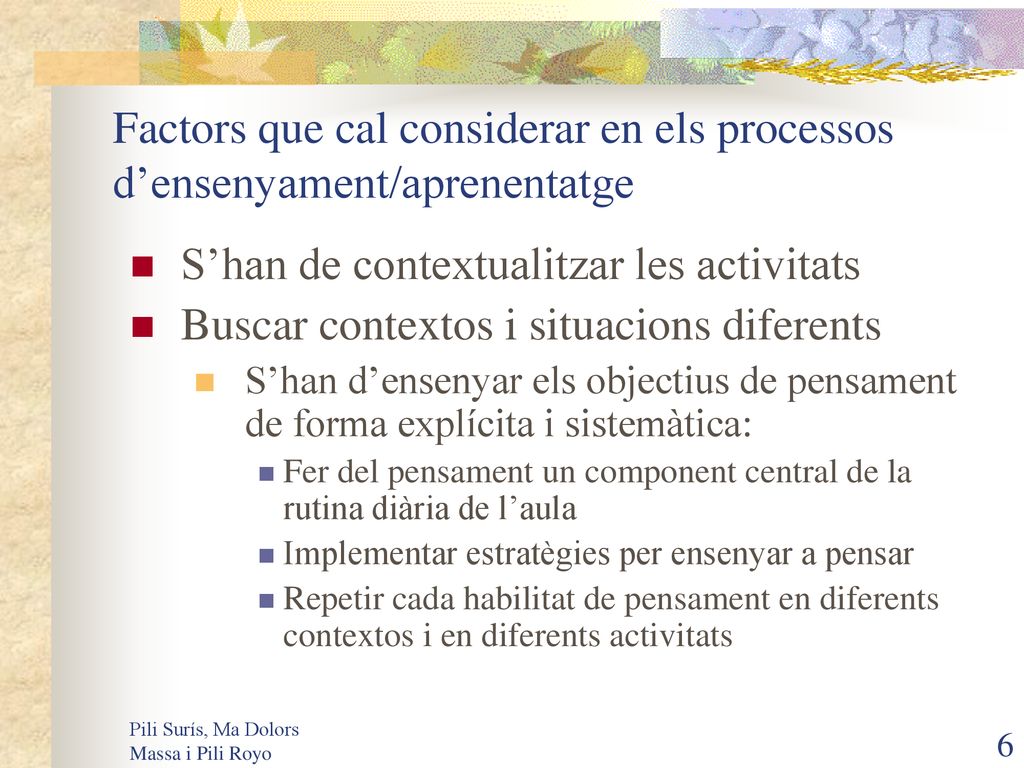 Factors que cal considerar en els processos d’ensenyament/aprenentatge

S’han de contextualitzar les activitats

Buscar contextos i situacions diferents

S’han d’ensenyar els objectius de pensament de forma explícita i sistemàtica:

Fer del pensament un component central de la rutina diària de l’aula

Implementar estratègies per ensenyar a pensar

Repetir cada habilitat de pensament en diferents contextos i en diferents activitats

Pili Surís, Ma Dolors Massa i Pili Royo

6